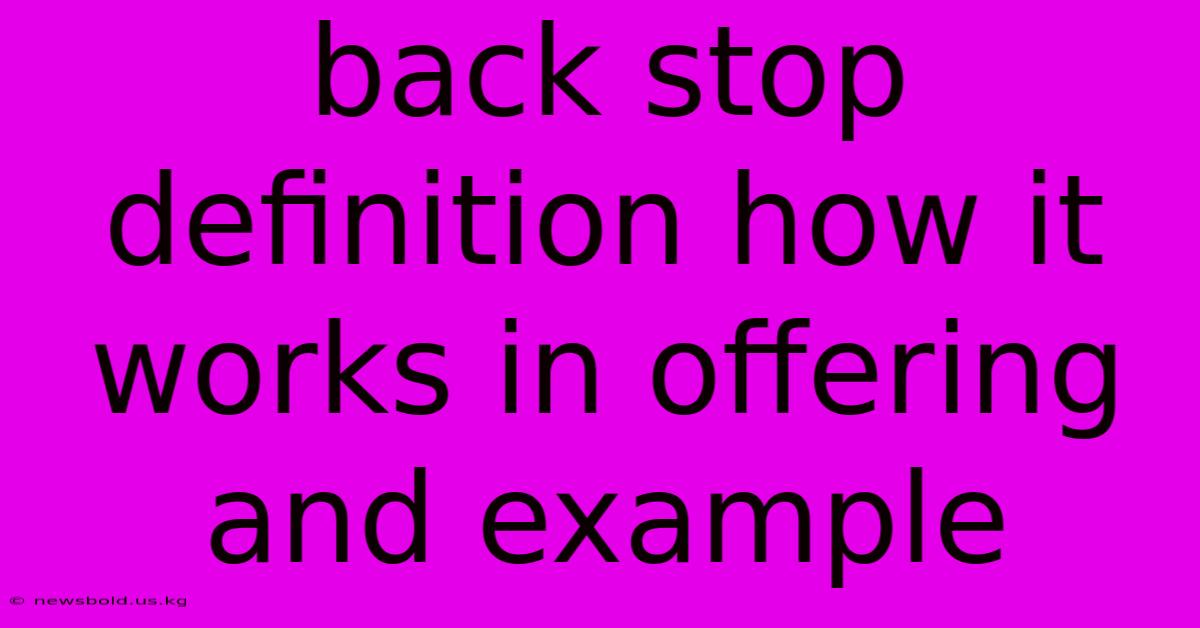 back stop definition how it works in offering and example

© newsbold.us.kg